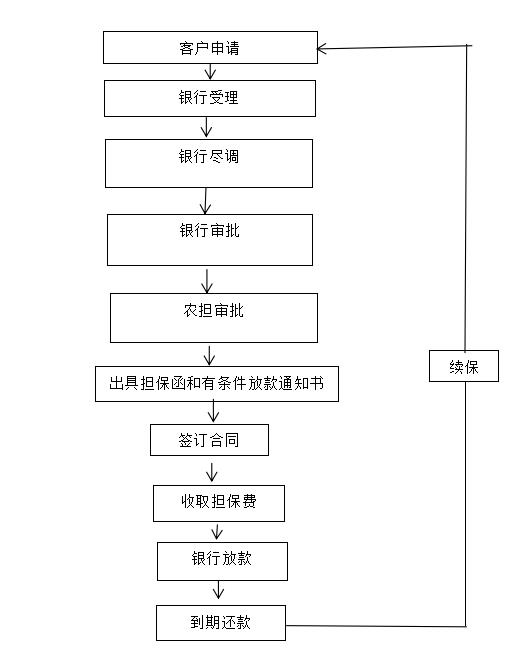 客户申请

银行受理

银行尽调

银行审批

农担审批

出具担保函和有条件放款通知书

签订合同

收取担保费

银行放款

到期还款

续保